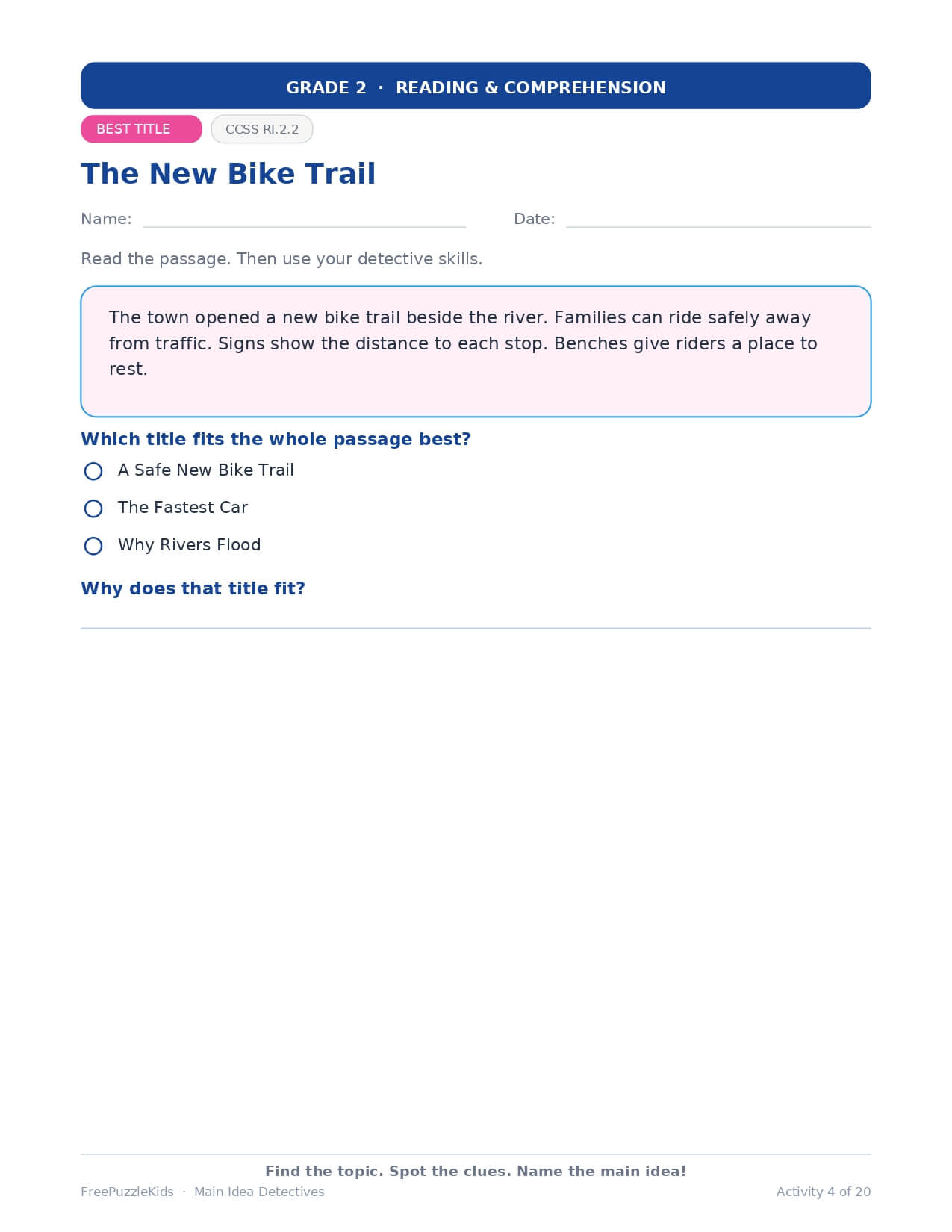 GRADE 2 · READING & COMPREHENSION

BEST TITLE

CCSS RI.2.2

The New Bike Trail

Name:

Date:

Read the passage. Then use your detective skills.

The town opened a new bike trail beside the river. Families can ride safely away from traffic. Signs show the distance to each stop. Benches give riders a place to rest.

Which title fits the whole passage best?

A Safe New Bike Trail

The Fastest Car

Why Rivers Flood

Why does that title fit?

Find the topic. Spot the clues. Name the main idea!

FreePuzzleKids · Main Idea Detectives

Activity 4 of 20